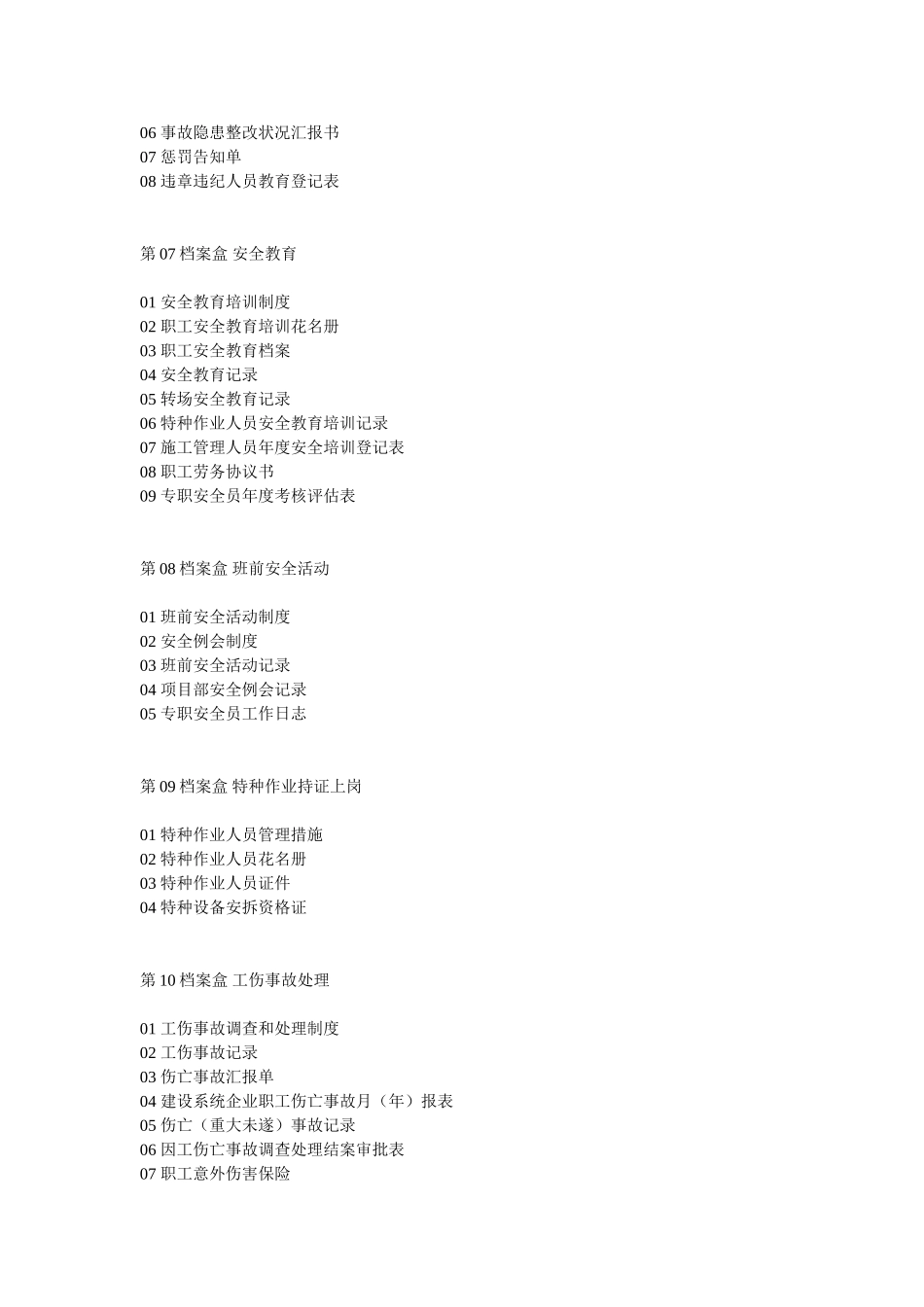 06 事故隐患整改状况汇报书
07 惩罚告知单
08 违章违纪人员教育登记表

第 07 档案盒 安全教育

01 安全教育培训制度
02 职工安全教育培训花名册
03 职工安全教育档案
04 安全教育记录
05 转场安全教育记录
06 特种作业人员安全教育培训记录
07 施工管理人员年度安全培训登记表
08 职工劳务协议书
09 专职安全员年度考核评估表

第 08 档案盒 班前安全活动

01 班前安全活动制度
02 安全例会制度
03 班前安全活动记录
04 项目部安全例会记录
05 专职安全员工作日志

第 09 档案盒 特种作业持证上岗

01 特种作业人员管理措施
02 特种作业人员花名册
03 特种作业人员证件
04 特种设备安拆资格证

第 10 档案盒 工伤事故处理

01 工伤事故调查和处理制度
02 工伤事故记录
03 伤亡事故汇报单
04 建设系统企业职工伤亡事故月（年）报表
05 伤亡（重大未遂）事故记录
06 因工伤亡事故调查处理结案审批表
07 职工意外伤害保险